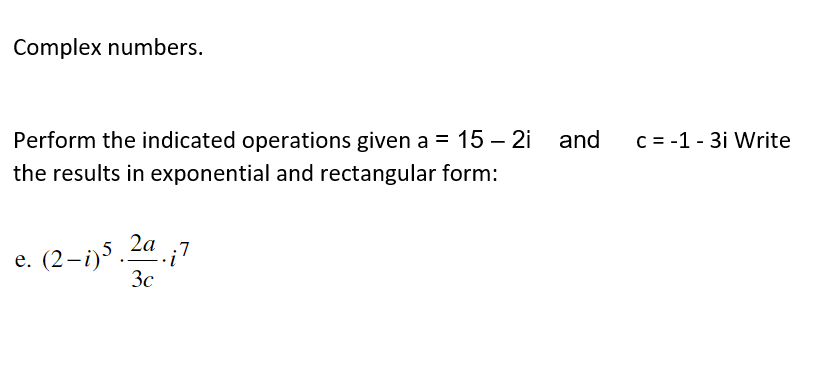 Complex numbers.

Perform the indicated operations given a = 15 – 2i and c = -1 - 3i Write the results in exponential and rectangular form:

e. $(2-i)^5 \cdot \frac{2a}{3c} \cdot i^7$